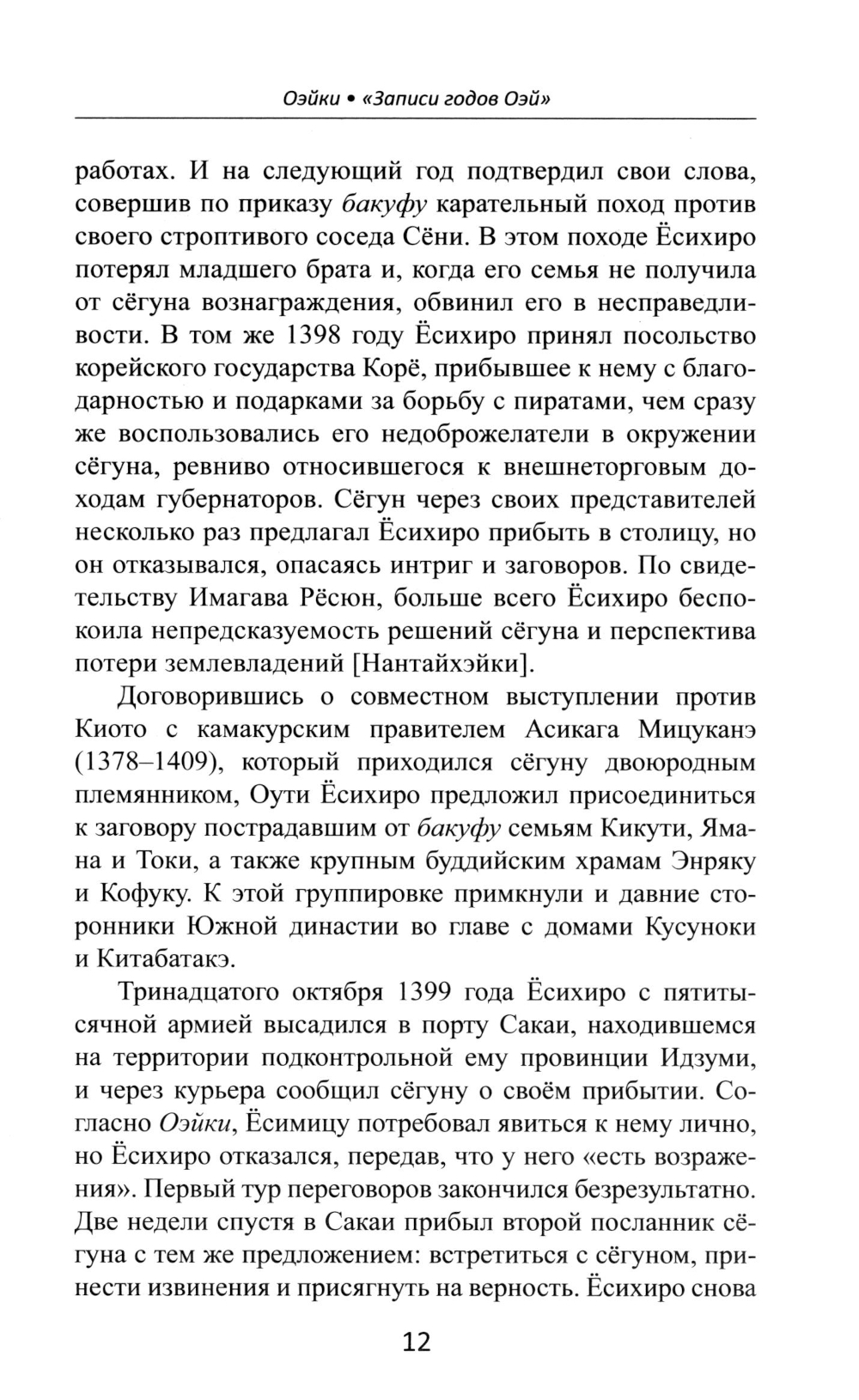 Оэйки • «Записи годов Оэй»

работах. И на следующий год подтвердил свои слова, совершив по приказу бакуфу карательный поход против своего строптивого соседа Сёни. В этом походе Ёсихиро потерял младшего брата и, когда его семья не получила от сёгуна вознаграждения, обвинил его в несправедливости. В том же 1398 году Ёсихиро принял посольство корейского государства Корё, прибывшее к нему с благодарностью и подарками за борьбу с пиратами, чем сразу же воспользовались его недоброжелатели в окружении сёгуна, ревниво относившегося к внешнеторговым доходам губернаторов. Сёгун через своих представителей несколько раз предлагал Ёсихиро прибыть в столицу, но он отказывался, опасаясь интриг и заговоров. По свидетельству Имагава Рёсюн, больше всего Ёсихиро беспокоила непредсказуемость решений сёгуна и перспектива потери землевладений [Нантайхэйки].

Договорившись о совместном выступлении против Киото с камакурским правителем Асикага Мицуканэ (1378–1409), который приходился сёгуну двоюродным племянником, Оути Ёсихиро предложил присоединиться к заговору пострадавшим от бакуфу семьям Кикути, Ямана и Токи, а также крупным буддийским храмам Энряку и Кофуку. К этой группировке примкнули и давние сторонники Южной династии во главе с домами Кусуноки и Китабатакэ.

Тринадцатого октября 1399 года Ёсихиро с пятитысячной армией высадился в порту Сакаи, находившемся на территории подконтрольной ему провинции Идзуми, и через курьера сообщил сёгуну о своём прибытии. Согласно Оэйки, Ёсимицу потребовал явиться к нему лично, но Ёсихиро отказался, передав, что у него «есть возражения». Первый тур переговоров закончился безрезультатно. Две недели спустя в Сакаи прибыл второй посланник сёгуна с тем же предложением: встретиться с сёгуном, принести извинения и присягнуть на верность. Ёсихиро снова

12